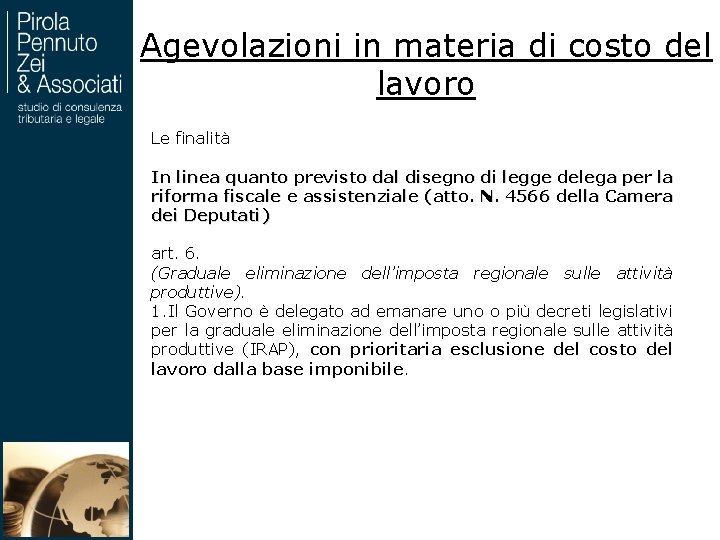 Pirola Pennuto Zei & Associati
studio di consulenza tributaria e legale

Agevolazioni in materia di costo del lavoro

Le finalità

In linea quanto previsto dal disegno di legge delega per la riforma fiscale e assistenziale (atto. N. 4566 della Camera dei Deputati)

art. 6.
(Graduale eliminazione dell'imposta regionale sulle attività produttive).
1.Il Governo è delegato ad emanare uno o più decreti legislativi per la graduale eliminazione dell'imposta regionale sulle attività produttive (IRAP), con prioritaria esclusione del costo del lavoro dalla base imponibile.